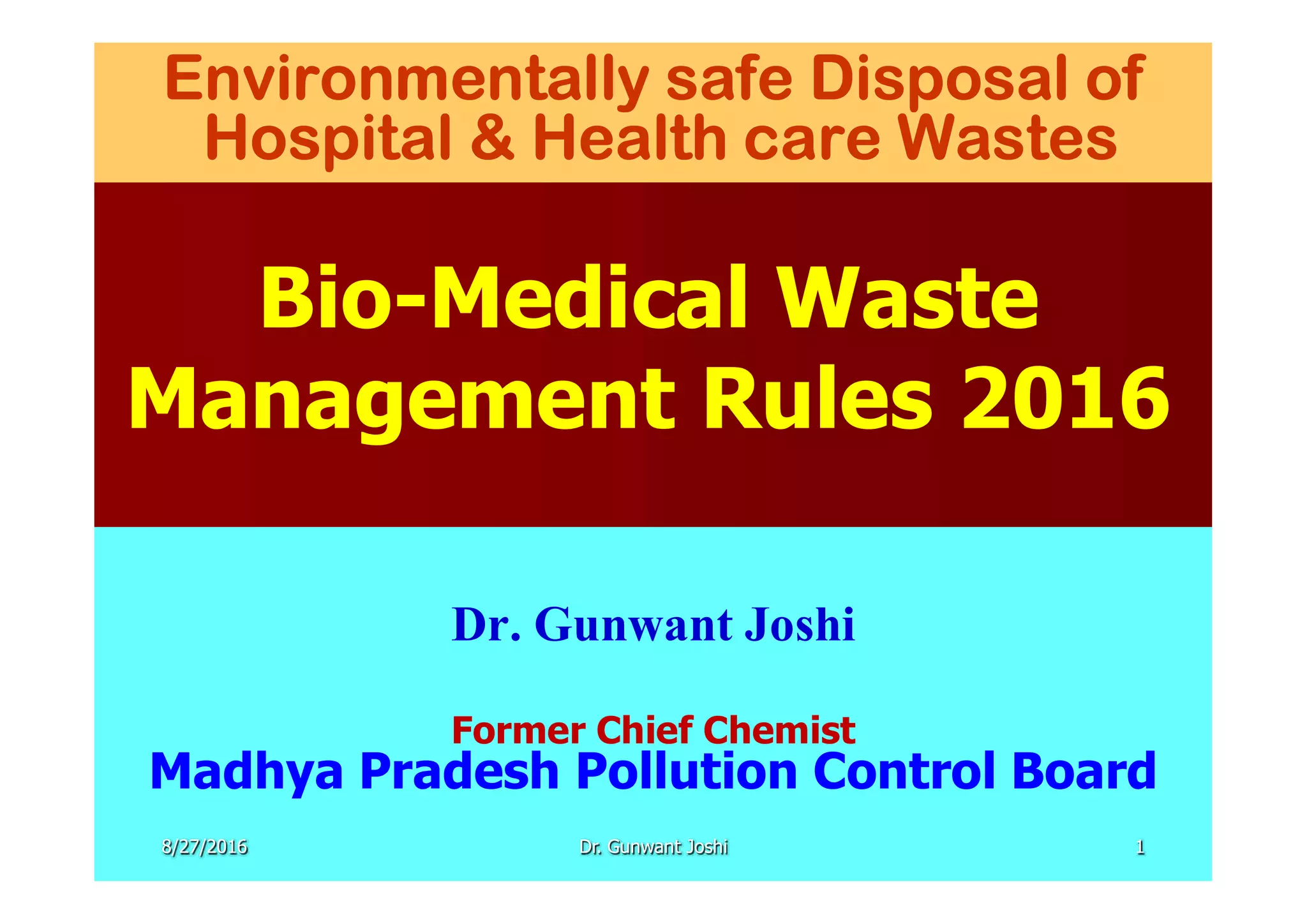 Environmentally safe Disposal of Hospital & Health care Wastes

Bio-Medical Waste Management Rules 2016

Dr. Gunwant Joshi

Former Chief Chemist
Madhya Pradesh Pollution Control Board

8/27/2016 Dr. Gunwant Joshi 1